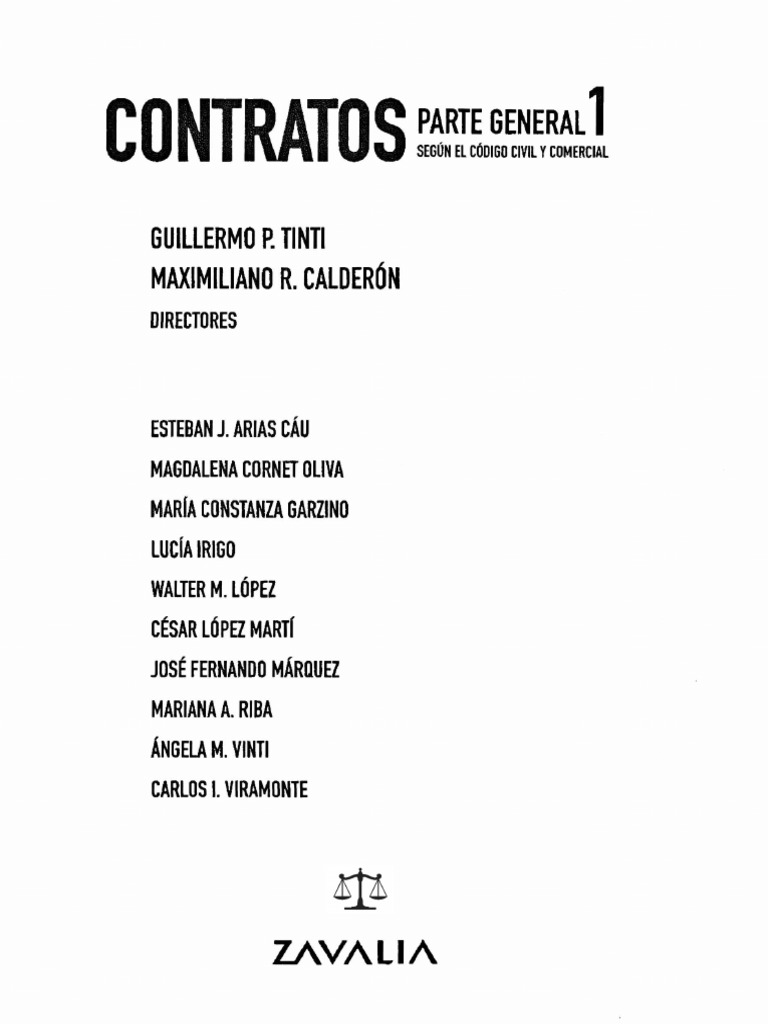 CONTRATOS PARTE GENERAL 1
SEGÚN EL CÓDIGO CIVIL Y COMERCIAL

GUILLERMO P. TINTI
MAXIMILIANO R. CALDERÓN
DIRECTORES

ESTEBAN J. ARIAS CÁU
MAGDALENA CORNET OLIVA
MARÍA CONSTANZA GARZINO
LUCÍA IRIGO
WALTER M. LÓPEZ
CÉSAR LÓPEZ MARTÍ
JOSÉ FERNANDO MÁRQUEZ
MARIANA A. RIBA
ÁNGELA M. VINTI
CARLOS I. VIRAMONTE

ZAVALIA